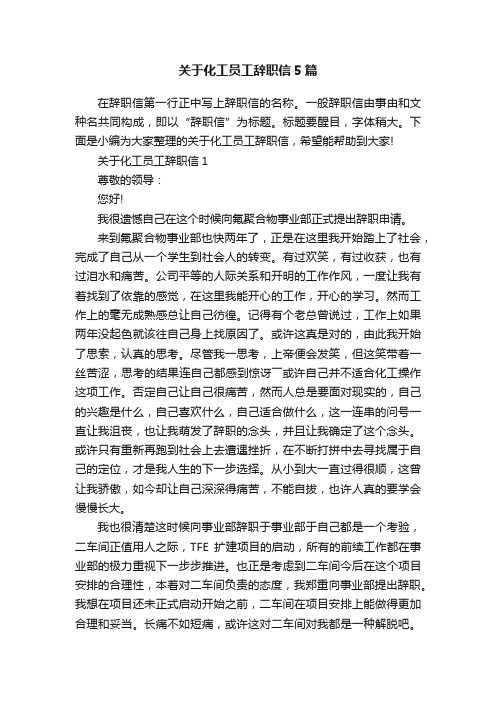 关于化工员工辞职信5篇

在辞职信第一行正中写上辞职信的名称。一般辞职信由事由和文种名共同构成，即以“辞职信”为标题。标题要醒目，字体稍大。下面是小编为大家整理的关于化工员工辞职信，希望能帮助到大家!

关于化工员工辞职信1

尊敬的领导：

您好!

我很遗憾自己在这个时候向氟聚合物事业部正式提出辞职申请。

来到氟聚合物事业部也快两年了，正是在这里我开始踏上了社会，完成了自己从一个学生到社会人的转变。有过欢笑，有过收获，也有过泪水和痛苦。公司平等的人际关系和开明的工作作风，一度让我有着找到了依靠的感觉，在这里我能开心的工作，开心的学习。然而工作上的毫无成熟感总让自己彷徨。记得有个老总曾说过，工作上如果两年没起色就该往自己身上找原因了。或许这真是对的，由此我开始了思索，认真的思考。尽管我一思考，上帝便会发笑，但这笑带着一丝苦涩，思考的结果连自己都感到惊讶――或许自己并不适合化工操作这项工作。否定自己让自己很痛苦，然而人总是要面对现实的，自己的兴趣是什么，自己喜欢什么，自己适合做什么，这一连串的问号一直让我沮丧，也让我萌发了辞职的念头，并且让我确定了这个念头。或许只有重新再跑到社会上去遭遇挫折，在不断打拼中去寻找属于自己的定位，才是我人生的下一步选择。从小到大一直过得很顺，这曾让我骄傲，如今却让自己深深得痛苦，不能自拔，也许人真的要学会慢慢长大。

我也很清楚这时候向事业部辞职于事业部于自己都是一个考验，二车间正值用人之际，TFE 扩建项目的启动，所有的前续工作都在事业部的极力重视下一步步推进。也正是考虑到二车间今后在这个项目安排的合理性，本着对二车间负责的态度，我郑重向事业部提出辞职。我想在项目还未正式启动开始之前，二车间在项目安排上能做得更加合理和妥当。长痛不如短痛，或许这对二车间对我都是一种解脱吧。